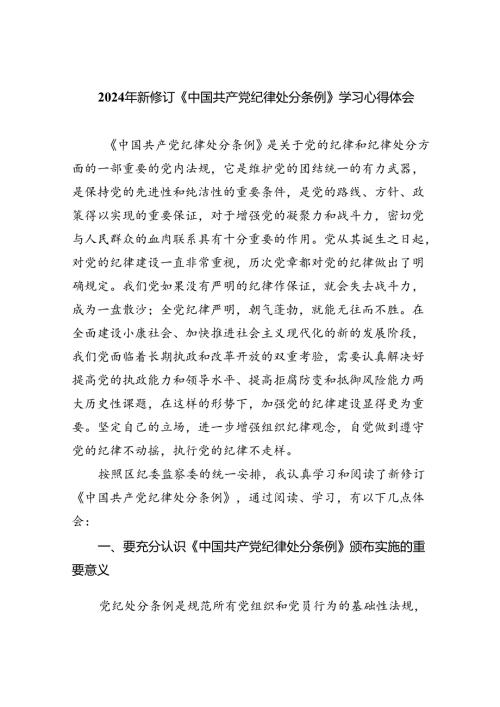 2024年新修订《中国共产党纪律处分条例》学习心得体会

《中国共产党纪律处分条例》是关于党的纪律和纪律处分方面的一部重要的党内法规，它是维护党的团结统一的有力武器，是保持党的先进性和纯洁性的重要条件，是党的路线、方针、政策得以实现的重要保证，对于增强党的凝聚力和战斗力，密切党与人民群众的血肉联系具有十分重要的作用。党从其诞生之日起，对党的纪律建设一直非常重视，历次党章都对党的纪律做出了明确规定。我们党如果没有严明的纪律作保证，就会失去战斗力，成为一盘散沙；全党纪律严明，朝气蓬勃，就能无往而不胜。在全面建设小康社会、加快推进社会主义现代化的新的发展阶段，我们党面临着长期执政和改革开放的双重考验，需要认真解决好提高党的执政能力和领导水平、提高拒腐防变和抵御风险能力两大历史性课题，在这样的形势下，加强党的纪律建设显得更为重要。坚定自己的立场，进一步增强组织纪律观念，自觉做到遵守党的纪律不动摇，执行党的纪律不走样。

按照区纪委监察委的统一安排，我认真学习和阅读了新修订《中国共产党纪律处分条例》，通过阅读、学习，有以下几点体会：

一、要充分认识《中国共产党纪律处分条例》颁布实施的重要意义

党纪处分条例是规范所有党组织和党员行为的基础性法规，